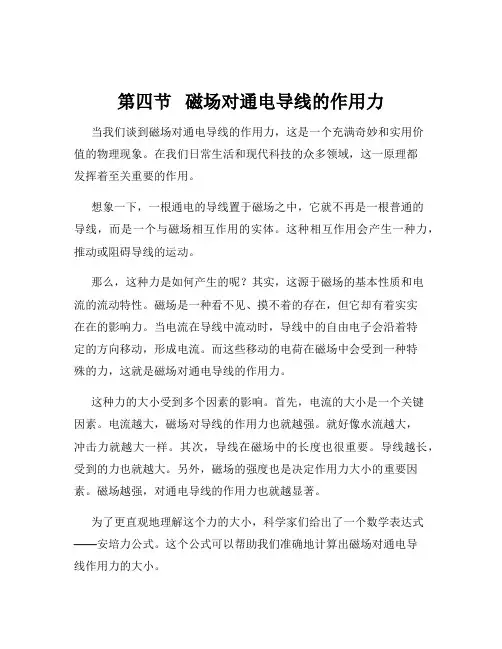 第四节 磁场对通电导线的作用力

当我们谈到磁场对通电导线的作用力，这是一个充满奇妙和实用价值的物理现象。在我们日常生活和现代科技的众多领域，这一原理都发挥着至关重要的作用。

想象一下，一根通电的导线置于磁场之中，它就不再是一根普通的导线，而是一个与磁场相互作用的实体。这种相互作用会产生一种力，推动或阻碍导线的运动。

那么，这种力是如何产生的呢？其实，这源于磁场的基本性质和电流的流动特性。磁场是一种看不见、摸不着的存在，但它却有着实实在在的影响力。当电流在导线中流动时，导线中的自由电子会沿着特定的方向移动，形成电流。而这些移动的电荷在磁场中会受到一种特殊的力，这就是磁场对通电导线的作用力。

这种力的大小受到多个因素的影响。首先，电流的大小是一个关键因素。电流越大，磁场对导线的作用力也就越强。就好像水流越大，冲击力就越大一样。其次，导线在磁场中的长度也很重要。导线越长，受到的力也就越大。另外，磁场的强度也是决定作用力大小的重要因素。磁场越强，对通电导线的作用力也就越显著。

为了更直观地理解这个力的大小，科学家们给出了一个数学表达式——安培力公式。这个公式可以帮助我们准确地计算出磁场对通电导线作用力的大小。